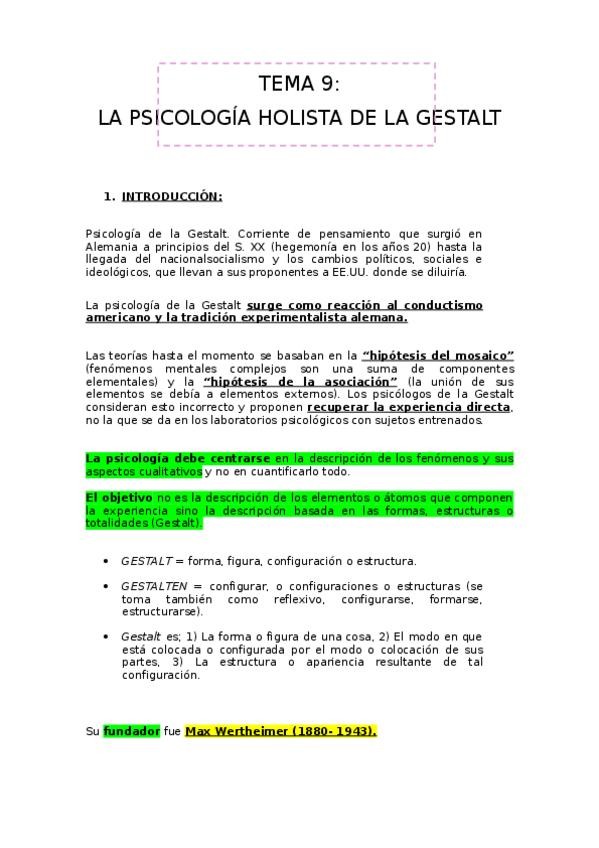 TEMA 9:
LA PSICOLOGÍA HOLISTA DE LA GESTALT

1. INTRODUCCIÓN:

Psicología de la Gestalt. Corriente de pensamiento que surgió en Alemania a principios del S. XX (hegemonía en los años 20) hasta la llegada del nacionalsocialismo y los cambios políticos, sociales e ideológicos, que llevan a sus proponentes a EE.UU. donde se diluiría.

La psicología de la Gestalt surge como reacción al conductismo americano y la tradición experimentalista alemana.

Las teorías hasta el momento se basaban en la "hipótesis del mosaico" (fenómenos mentales complejos son una suma de componentes elementales) y la "hipótesis de la asociación" (la unión de sus elementos se debía a elementos externos). Los psicólogos de la Gestalt consideran esto incorrecto y proponen recuperar la experiencia directa, no la que se da en los laboratorios psicológicos con sujetos entrenados.

La psicología debe centrarse en la descripción de los fenómenos y sus aspectos cualitativos y no en cuantificarlo todo.

El objetivo no es la descripción de los elementos o átomos que componen la experiencia sino la descripción basada en las formas, estructuras o totalidades (Gestalt).

• GESTALT = forma, figura, configuración o estructura.

• GESTALTEN = configurar, o configuraciones o estructuras (se toma también como reflexivo, configurarse, formarse, estructurarse).

• Gestalt es; 1) La forma o figura de una cosa, 2) El modo en que está colocada o configurada por el modo o colocación de sus partes, 3) La estructura o apariencia resultante de tal configuración.

Su fundador fue Max Wertheimer (1880- 1943).